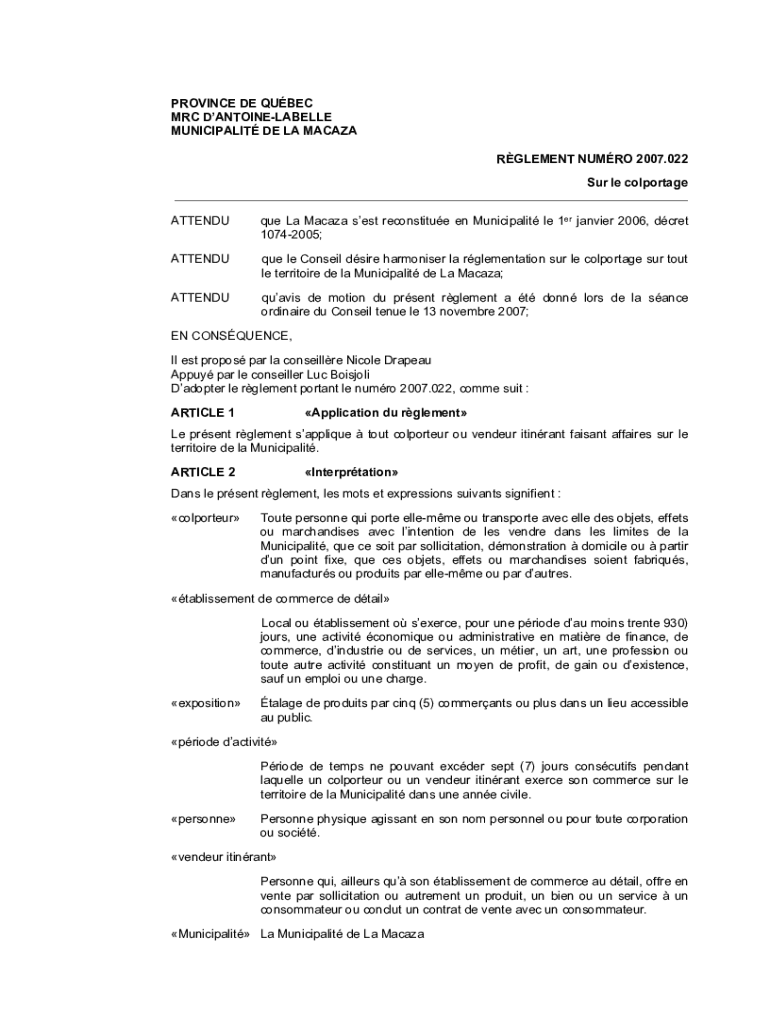 PROVINCE DE QUÉBEC
MRC D'ANTOINE-LABELLE
MUNICIPALITÉ DE LA MACAZA

RÈGLEMENT NUMÉRO 2007.022

Sur le colportage

ATTENDU que La Macaza s'est reconstituée en Municipalité le 1$^{er}$ janvier 2006, décret 1074-2005;

ATTENDU que le Conseil désire harmoniser la réglementation sur le colportage sur tout le territoire de la Municipalité de La Macaza;

ATTENDU qu'avis de motion du présent règlement a été donné lors de la séance ordinaire du Conseil tenue le 13 novembre 2007;

EN CONSÉQUENCE,

Il est proposé par la conseillère Nicole Drapeau
Appuyé par le conseiller Luc Boisjoli
D'adopter le règlement portant le numéro 2007.022, comme suit :

ARTICLE 1 «Application du règlement»

Le présent règlement s'applique à tout colporteur ou vendeur itinérant faisant affaires sur le territoire de la Municipalité.

ARTICLE 2 «Interprétation»

Dans le présent règlement, les mots et expressions suivants signifient :

«colporteur» Toute personne qui porte elle-même ou transporte avec elle des objets, effets ou marchandises avec l'intention de les vendre dans les limites de la Municipalité, que ce soit par sollicitation, démonstration à domicile ou à partir d'un point fixe, que ces objets, effets ou marchandises soient fabriqués, manufacturés ou produits par elle-même ou par d'autres.

«établissement de commerce de détail»

Local ou établissement où s'exerce, pour une période d'au moins trente 930) jours, une activité économique ou administrative en matière de finance, de commerce, d'industrie ou de services, un métier, un art, une profession ou toute autre activité constituant un moyen de profit, de gain ou d'existence, sauf un emploi ou une charge.

«exposition» Étalage de produits par cinq (5) commerçants ou plus dans un lieu accessible au public.

«période d'activité»

Période de temps ne pouvant excéder sept (7) jours consécutifs pendant laquelle un colporteur ou un vendeur itinérant exerce son commerce sur le territoire de la Municipalité dans une année civile.

«personne» Personne physique agissant en son nom personnel ou pour toute corporation ou société.

«vendeur itinérant»

Personne qui, ailleurs qu'à son établissement de commerce au détail, offre en vente par sollicitation ou autrement un produit, un bien ou un service à un consommateur ou conclut un contrat de vente avec un consommateur.

«Municipalité» La Municipalité de La Macaza